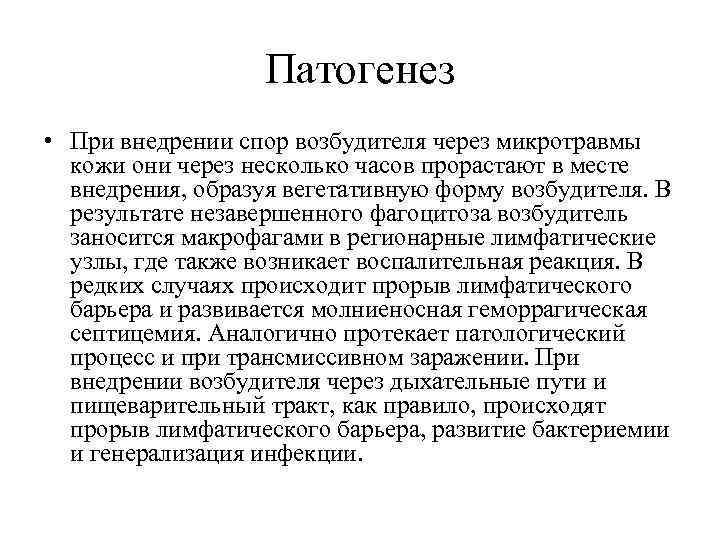 Патогенез

• При внедрении спор возбудителя через микротравмы кожи они через несколько часов прорастают в месте внедрения, образуя вегетативную форму возбудителя. В результате незавершенного фагоцитоза возбудитель заносится макрофагами в регионарные лимфатические узлы, где также возникает воспалительная реакция. В редких случаях происходит прорыв лимфатического барьера и развивается молниеносная геморрагическая септицемия. Аналогично протекает патологический процесс и при трансмиссивном заражении. При внедрении возбудителя через дыхательные пути и пищеварительный тракт, как правило, происходят прорыв лимфатического барьера, развитие бактериемии и генерализация инфекции.